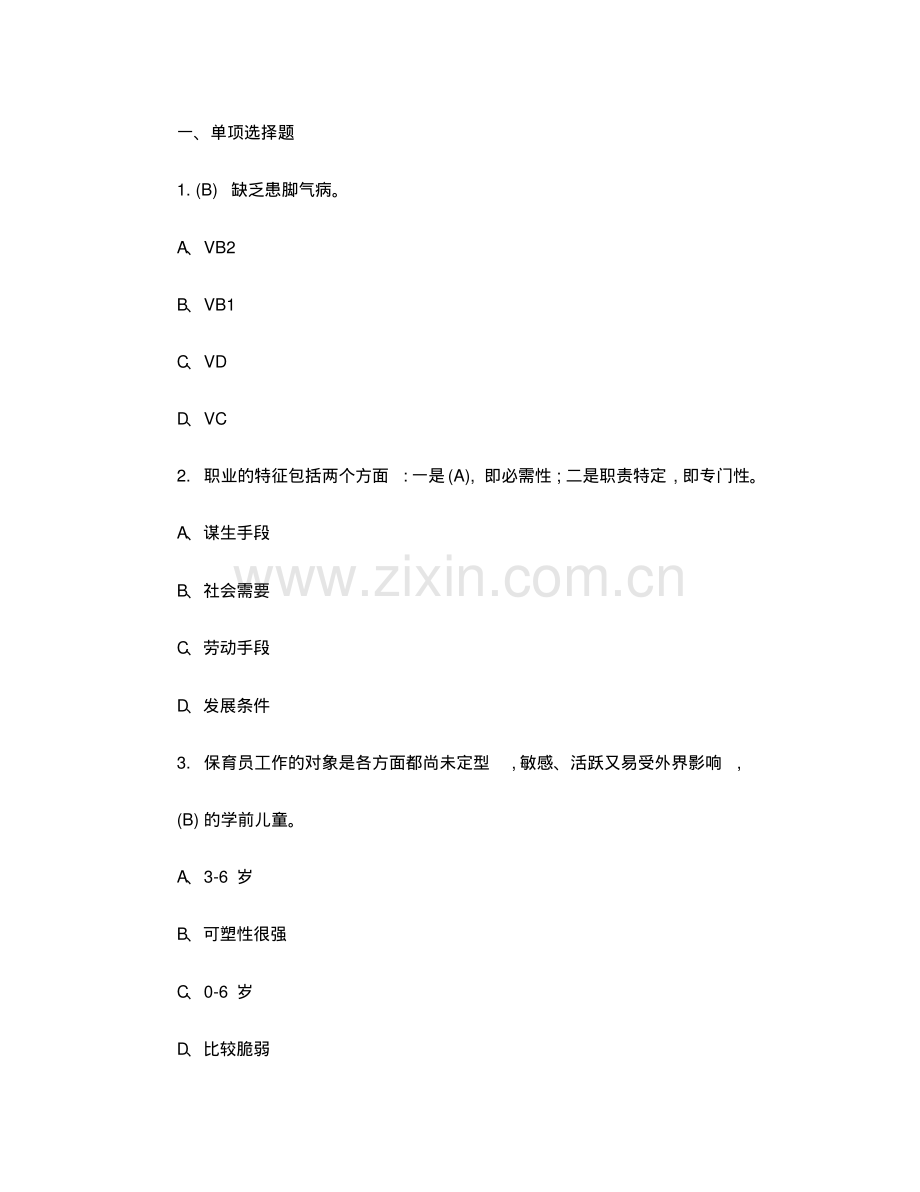 一、单项选择题

1. (B) 缺乏患脚气病。

A、VB2

B、VB1

C、VD

D、VC

2. 职业的特征包括两个方面 : 一是 (A), 即必需性 ; 二是职责特定 , 即专门性。

A、谋生手段

B、社会需要

C、劳动手段

D、发展条件

3. 保育员工作的对象是各方面都尚未定型 , 敏感、活跃又易受外界影响 ,

(B) 的学前儿童。

A、3-6 岁

B、可塑性很强

C、0-6 岁

D、比较脆弱

www.zixin.com.cn